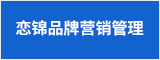 恋锦品牌营销管理